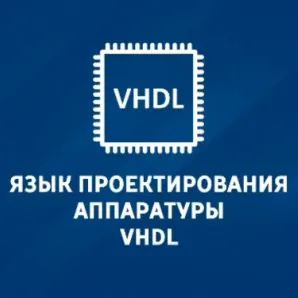 VHDL

ЯЗЫК ПРОЕКТИРОВАНИЯ АППАРАТУРЫ VHDL